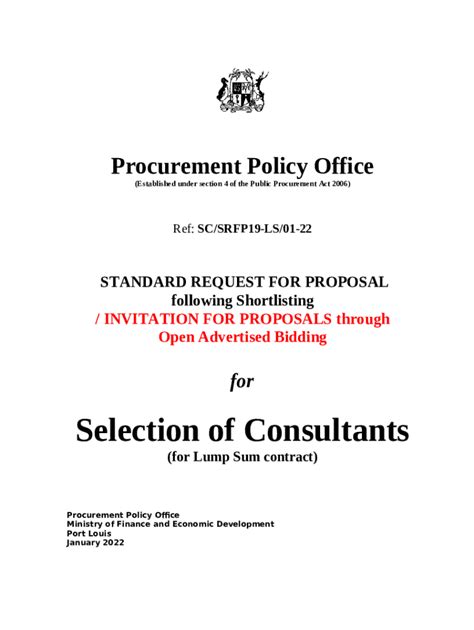 Procurement Policy Office
(Established under section 4 of the Public Procurement Act 2006)

Ref: SC/SRFP19-LS/01-22

STANDARD REQUEST FOR PROPOSAL
following Shortlisting
/ INVITATION FOR PROPOSALS through
Open Advertised Bidding

for

Selection of Consultants
(for Lump Sum contract)

Procurement Policy Office
Ministry of Finance and Economic Development
Port Louis
January 2022